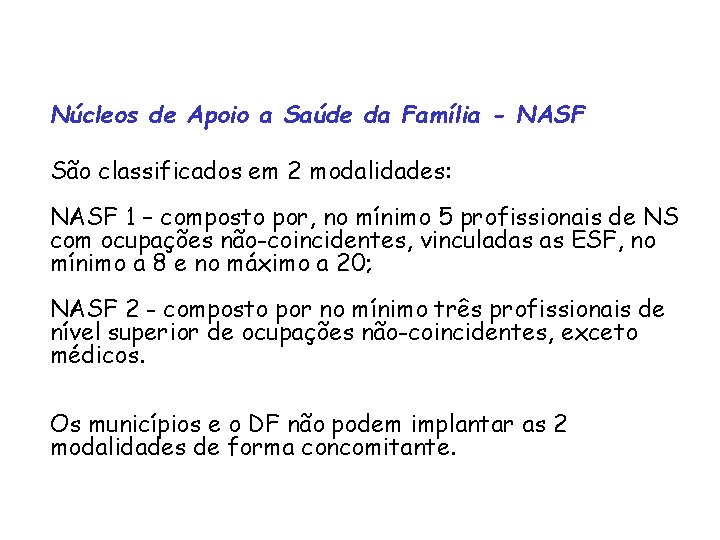 Núcleos de Apoio a Saúde da Família - NASF

São classificados em 2 modalidades:

NASF 1 – composto por, no mínimo 5 profissionais de NS com ocupações não-coincidentes, vinculadas as ESF, no mínimo a 8 e no máximo a 20;

NASF 2 - composto por no mínimo três profissionais de nível superior de ocupações não-coincidentes, exceto médicos.

Os municípios e o DF não podem implantar as 2 modalidades de forma concomitante.